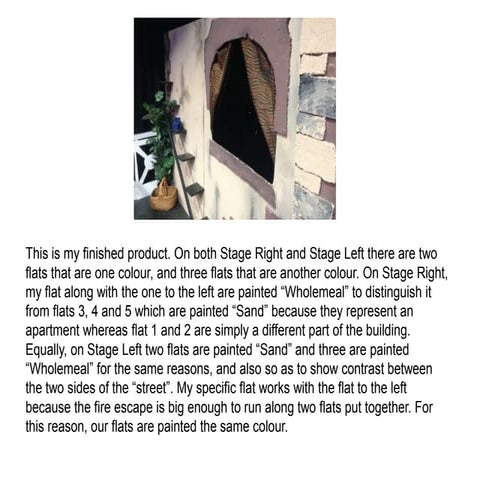 This is my finished product. On both Stage Right and Stage Left there are two flats that are one colour, and three flats that are another colour. On Stage Right, my flat along with the one to the left are painted “Wholemeal” to distinguish it from flats 3, 4 and 5 which are painted “Sand” because they represent an apartment whereas flat 1 and 2 are simply a different part of the building. Equally, on Stage Left two flats are painted “Sand” and three are painted “Wholemeal” for the same reasons, and also so as to show contrast between the two sides of the “street”. My specific flat works with the flat to the left because the fire escape is big enough to run along two flats put together. For this reason, our flats are painted the same colour.